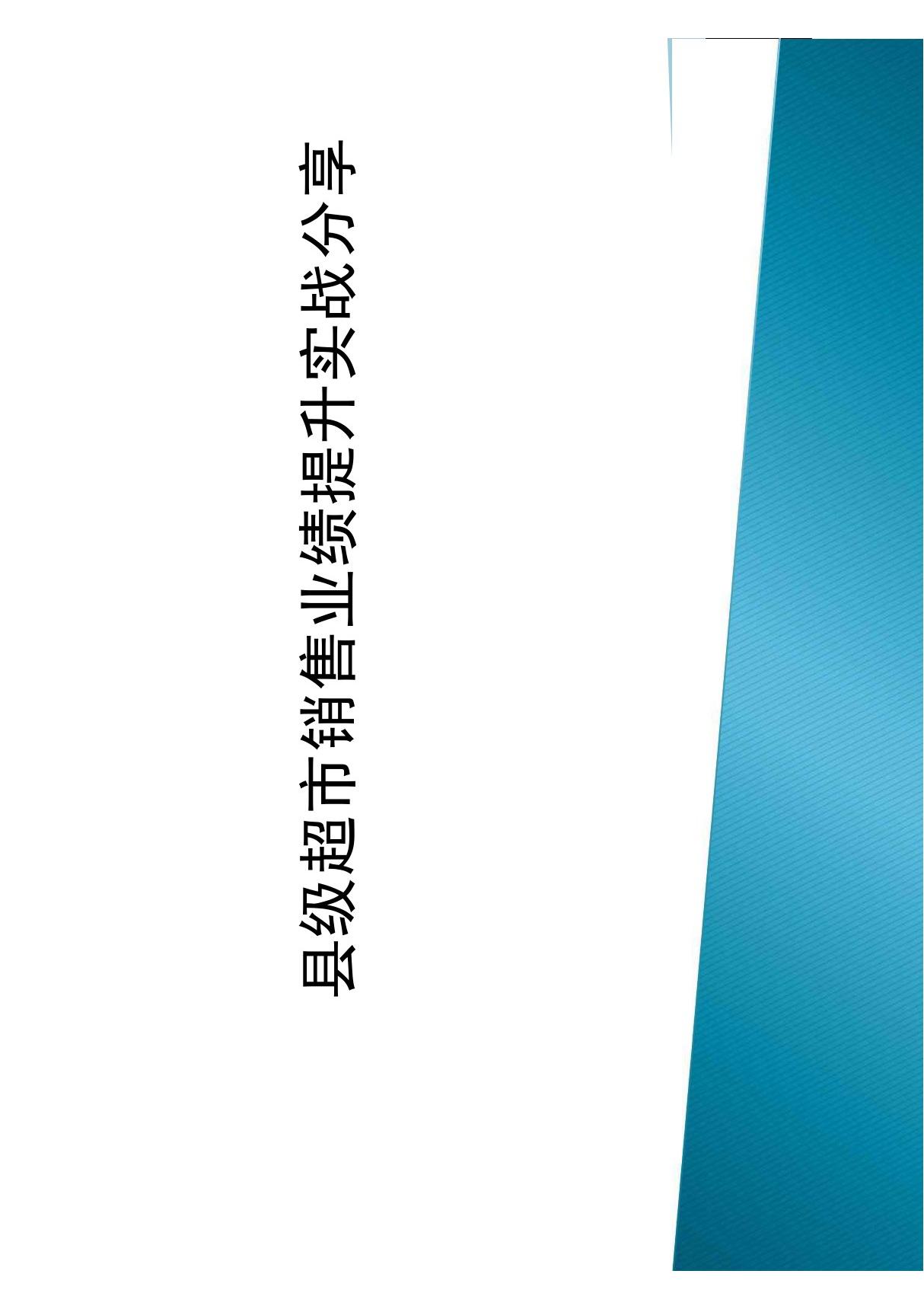 县级超市销售业绩提升实战分享